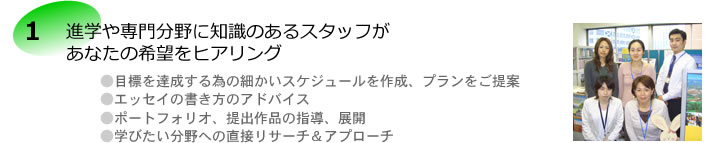 1 進学や専門分野に知識のあるスタッフが
あなたの希望をヒアリング

●目標を達成する為の細かいスケジュールを作成、プランをご提案
●エッセイの書き方のアドバイス
●ポートフォリオ、提出作品の指導、展開
●学びたい分野への直接リサーチ＆アプローチ